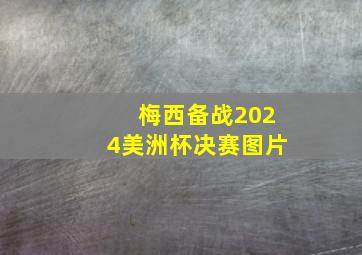 梅西备战2024美洲杯决赛图片